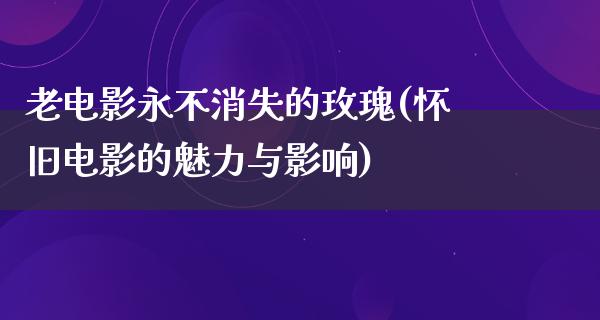 老电影永不消失的玫瑰(怀旧电影的魅力与影响)